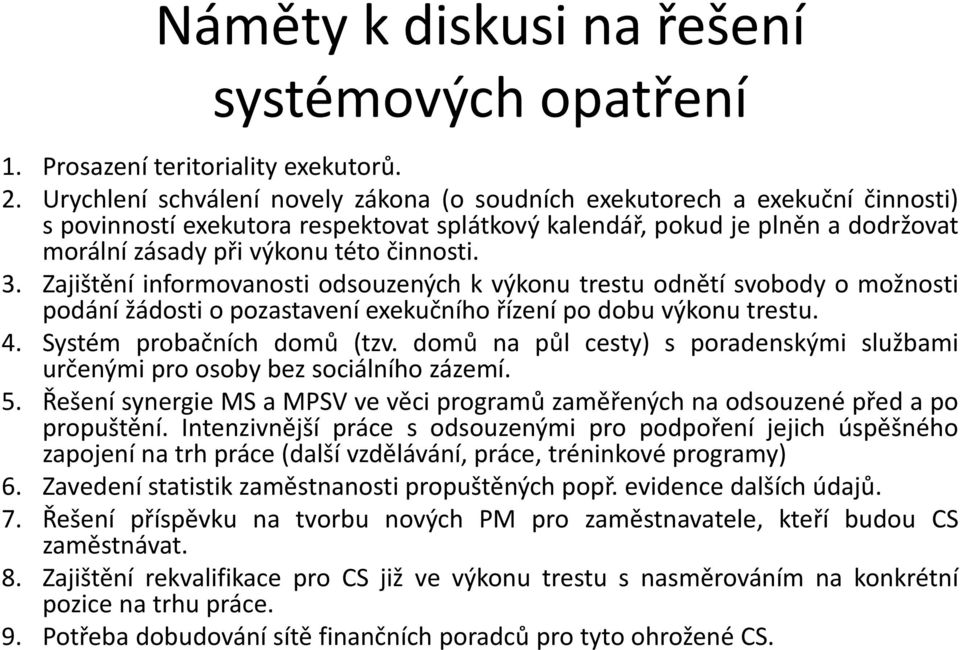 Náměty k diskusi na řešení systémových opatření

1. Prosazení teritoriality exekutorů.
2. Urychlení schválení novely zákona (o soudních exekutorech a exekuční činnosti) s povinností exekutora respektovat splátkový kalendář, pokud je plněn a dodržovat morální zásady při výkonu této činnosti.
3. Zajištění informovanosti odsouzených k výkonu trestu odnětí svobody o možnosti podání žádosti o pozastavení exekučního řízení po dobu výkonu trestu.
4. Systém probačních domů (tzv. domů na půl cesty) s poradenskými službami určenými pro osoby bez sociálního zázemí.
5. Řešení synergie MS a MPSV ve věci programů zaměřených na odsouzené před a po propuštění. Intenzivnější práce s odsouzenými pro podpoření jejich úspěšného zapojení na trh práce (další vzdělávání, práce, tréninkové programy)
6. Zavedení statistik zaměstnanosti propuštěných popř. evidence dalších údajů.
7. Řešení příspěvku na tvorbu nových PM pro zaměstnavatele, kteří budou CS zaměstnávat.
8. Zajištění rekvalifikace pro CS již ve výkonu trestu s nasměrováním na konkrétní pozice na trhu práce.
9. Potřeba dobudování sítě finančních poradců pro tyto ohrožené CS.